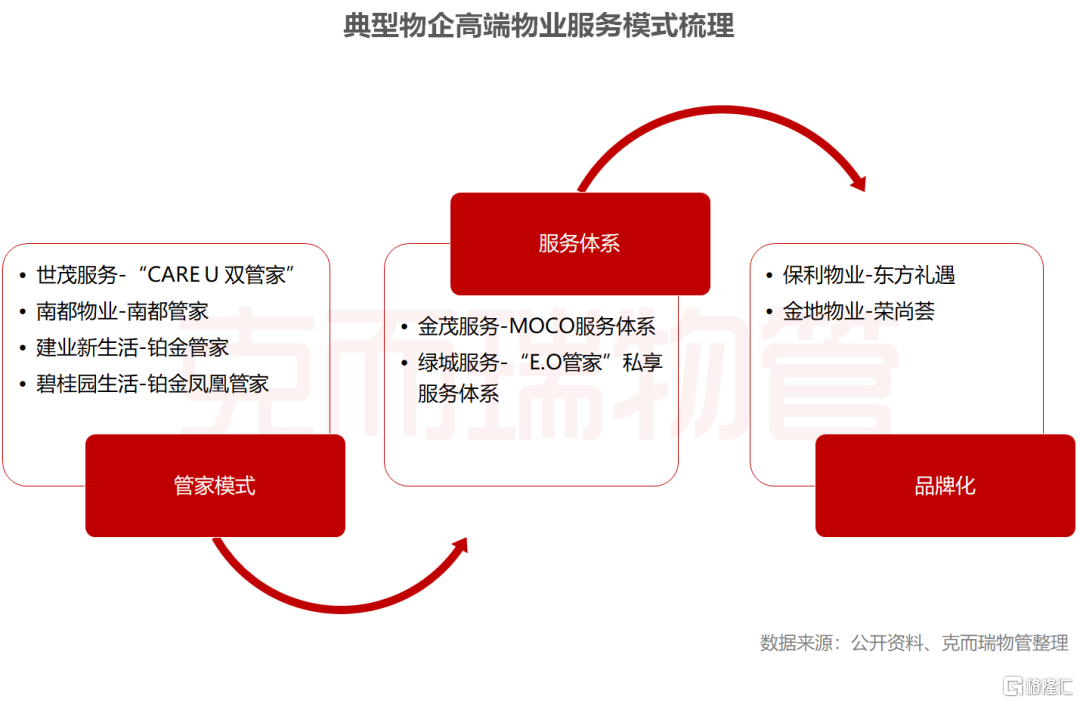 典型物企高端物业服务模式梳理

• 世茂服务-“CARE U 双管家”
• 南都物业-南都管家
• 建业新生活-铂金管家
• 碧桂园生活-铂金凤凰管家

管家模式

服务体系

• 金茂服务-MOCO服务体系
• 绿城服务-“E.O管家”私享服务体系

• 保利物业-东方礼遇
• 金地物业-荣尚荟

品牌化

克而瑞物管

数据来源：公开资料、克而瑞物管整理

格隆汇